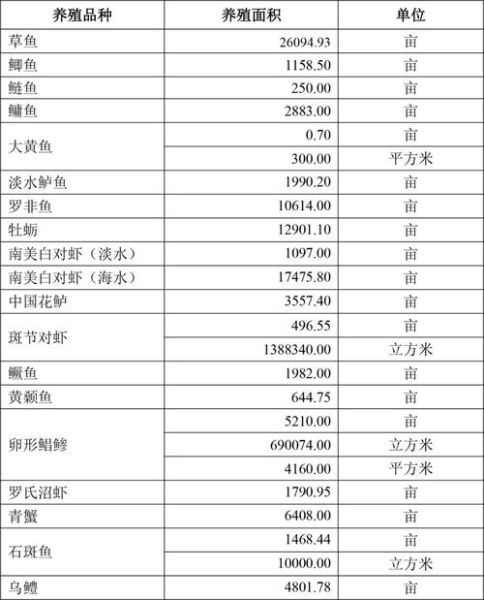 | 养殖品种 | 养殖面积 | 单位 |
|---|---|---|
| 草鱼 | 26094.93 | 亩 |
| 鲫鱼 | 1158.50 | 亩 |
| 鲢鱼 | 250.00 | 亩 |
| 鳙鱼 | 2883.00 | 亩 |
| 大黄鱼 | 0.70 | 亩 |
|  | 300.00 | 平方米 |
| 淡水鲈鱼 | 1990.20 | 亩 |
| 罗非鱼 | 10614.00 | 亩 |
| 牡蛎 | 12901.10 | 亩 |
| 南美白对虾（淡水） | 1097.00 | 亩 |
| 南美白对虾（海水） | 17475.80 | 亩 |
| 中国花鲈 | 3557.40 | 亩 |
| 斑节对虾 | 496.55 | 亩 |
|  | 1388340.00 | 立方米 |
| 鳜鱼 | 1982.00 | 亩 |
| 黄颡鱼 | 644.75 | 亩 |
| 卵形鲳鲹 | 5210.00 | 亩 |
|  | 690074.00 | 立方米 |
|  | 4160.00 | 平方米 |
| 罗氏沼虾 | 1790.95 | 亩 |
| 青蟹 | 6408.00 | 亩 |
| 石斑鱼 | 1468.44 | 亩 |
|  | 10000.00 | 立方米 |
| 乌鳢 | 4801.78 | 亩 |